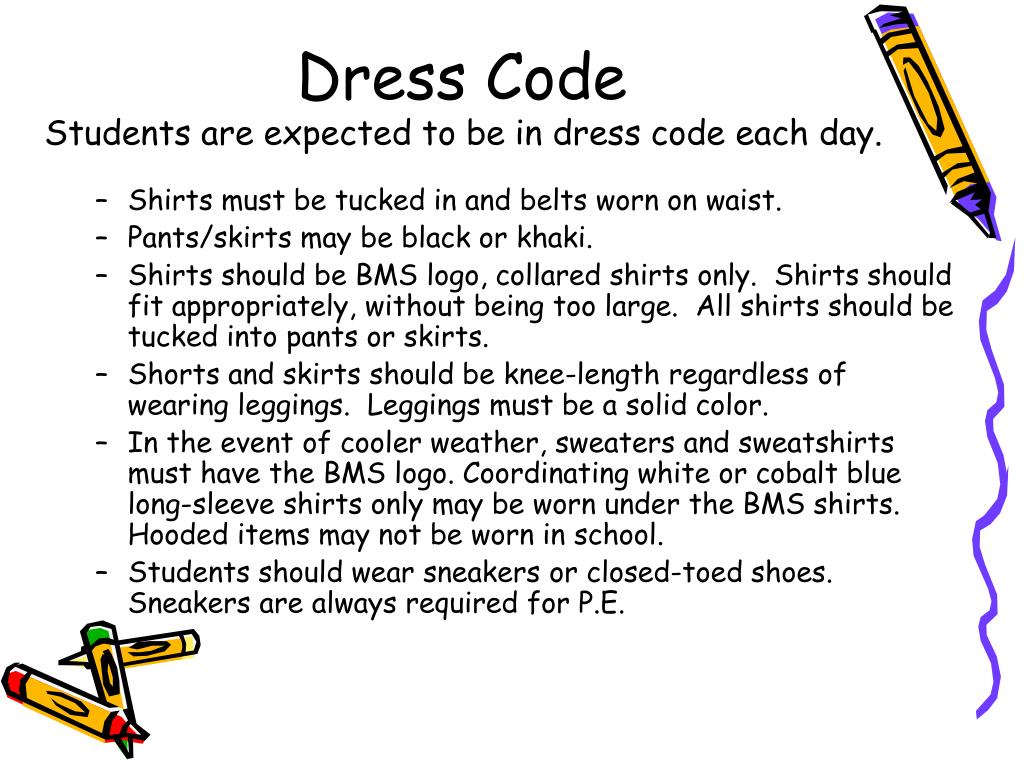 Dress Code

Students are expected to be in dress code each day.

– Shirts must be tucked in and belts worn on waist.
– Pants/skirts may be black or khaki.
– Shirts should be BMS logo, collared shirts only. Shirts should fit appropriately, without being too large. All shirts should be tucked into pants or skirts.
– Shorts and skirts should be knee-length regardless of wearing leggings. Leggings must be a solid color.
– In the event of cooler weather, sweaters and sweatshirts must have the BMS logo. Coordinating white or cobalt blue long-sleeve shirts only may be worn under the BMS shirts. Hooded items may not be worn in school.
– Students should wear sneakers or closed-toed shoes. Sneakers are always required for P.E.